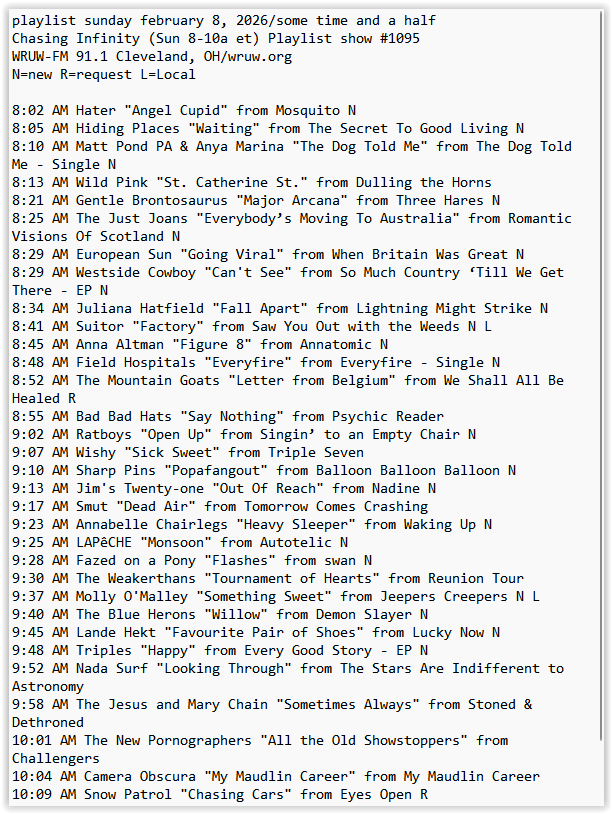 playlist sunday february 8, 2026/some time and a half
Chasing Infinity (Sun 8-10a et) Playlist show #1095
WRUW-FM 91.1 Cleveland, OH/wruw.org
N=new R=request L=Local

8:02 AM Hater "Angel Cupid" from Mosquito N
8:05 AM Hiding Places "Waiting" from The Secret To Good Living N
8:10 AM Matt Pond PA & Anya Marina "The Dog Told Me" from The Dog Told Me - Single N
8:13 AM Wild Pink "St. Catherine St." from Dulling the Horns
8:21 AM Gentle Brontosaurus "Major Arcana" from Three Hares N
8:25 AM The Just Joans "Everybody's Moving To Australia" from Romantic Visions Of Scotland N
8:29 AM European Sun "Going Viral" from When Britain Was Great N
8:29 AM Westside Cowboy "Can't See" from So Much Country 'Till We Get There - EP N
8:34 AM Juliana Hatfield "Fall Apart" from Lightning Might Strike N
8:41 AM Suitor "Factory" from Saw You Out with the Weeds N L
8:45 AM Anna Altman "Figure 8" from Annatomic N
8:48 AM Field Hospitals "Everyfire" from Everyfire - Single N
8:52 AM The Mountain Goats "Letter from Belgium" from We Shall All Be Healed R
8:55 AM Bad Bad Hats "Say Nothing" from Psychic Reader
9:02 AM Ratboys "Open Up" from Singin' to an Empty Chair N
9:07 AM Wishy "Sick Sweet" from Triple Seven
9:10 AM Sharp Pins "Popafangout" from Balloon Balloon Balloon N
9:13 AM Jim's Twenty-one "Out Of Reach" from Nadine N
9:17 AM Smut "Dead Air" from Tomorrow Comes Crashing
9:23 AM Annabelle Chairlegs "Heavy Sleeper" from Waking Up N
9:25 AM LAPêCHE "Monsoon" from Autotelic N
9:28 AM Fazed on a Pony "Flashes" from swan N
9:30 AM The Weakerthans "Tournament of Hearts" from Reunion Tour
9:37 AM Molly O'Malley "Something Sweet" from Jeepers Creepers N L
9:40 AM The Blue Herons "Willow" from Demon Slayer N
9:45 AM Lande Hekt "Favourite Pair of Shoes" from Lucky Now N
9:48 AM Triples "Happy" from Every Good Story - EP N
9:52 AM Nada Surf "Looking Through" from The Stars Are Indifferent to Astronomy
9:58 AM The Jesus and Mary Chain "Sometimes Always" from Stoned & Dethroned
10:01 AM The New Pornographers "All the Old Showstoppers" from Challengers
10:04 AM Camera Obscura "My Maudlin Career" from My Maudlin Career
10:09 AM Snow Patrol "Chasing Cars" from Eyes Open R